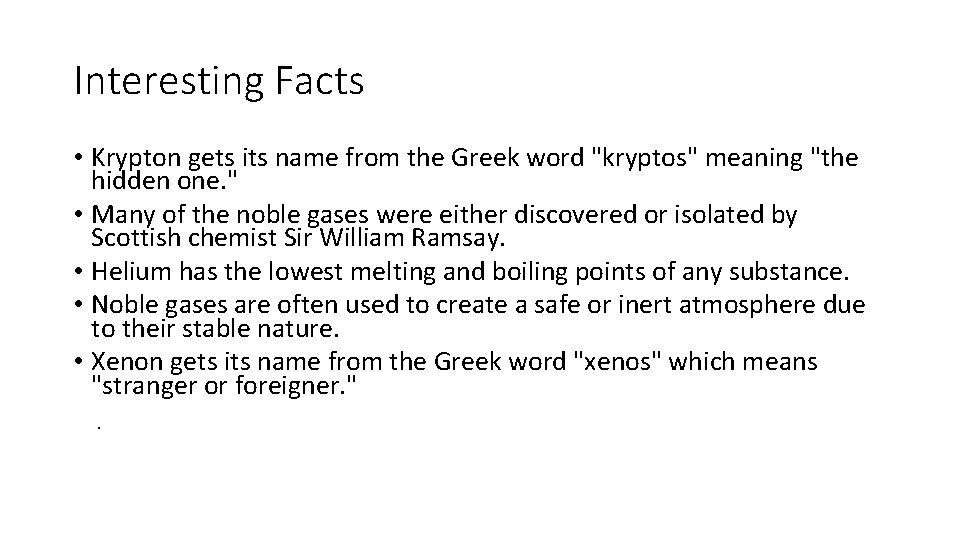 Interesting Facts

• Krypton gets its name from the Greek word "kryptos" meaning "the hidden one."
• Many of the noble gases were either discovered or isolated by Scottish chemist Sir William Ramsay.
• Helium has the lowest melting and boiling points of any substance.
• Noble gases are often used to create a safe or inert atmosphere due to their stable nature.
• Xenon gets its name from the Greek word "xenos" which means "stranger or foreigner."

.